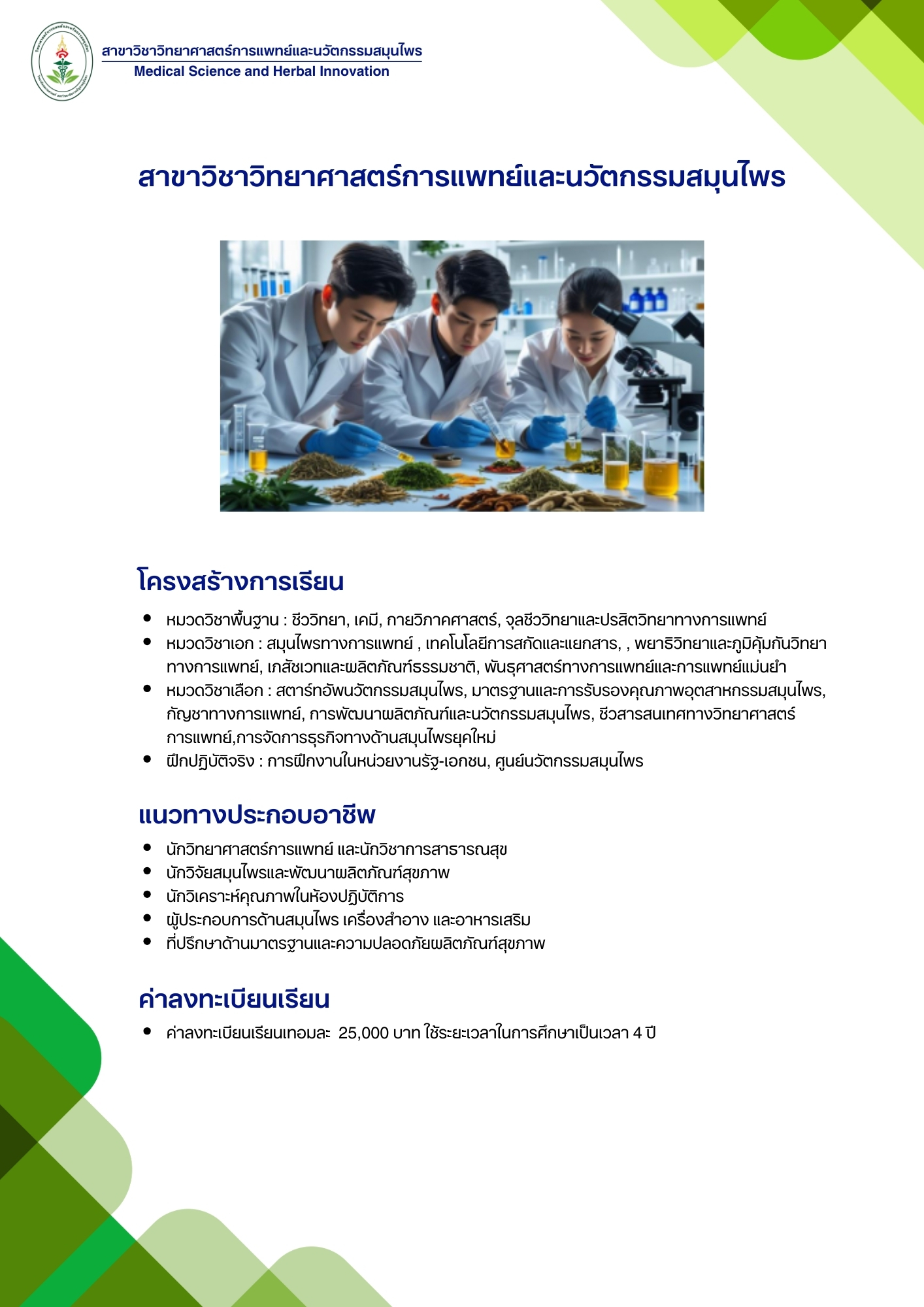 สาขาวิชาวิทยาศาสตร์การแพทย์และนวัตกรรมสมุนไพร
Medical Science and Herbal Innovation

สาขาวิชาวิทยาศาสตร์การแพทย์และนวัตกรรมสมุนไพร

โครงสร้างการเรียน

• หมวดวิชาพื้นฐาน : ชีววิทยา, เคมี, กายวิภาคศาสตร์, จุลชีววิทยาและปรสิตวิทยาทางการแพทย์
• หมวดวิชาเอก : สมุนไพรทางการแพทย์ , เทคโนโลยีการสกัดและแยกสาร, , พยาธิวิทยาและภูมิคุ้มกันวิทยาทางการแพทย์, เภสัชเวทและผลิตภัณฑ์ธรรมชาติ, พันธุศาสตร์ทางการแพทย์และการแพทย์แม่นยำ
• หมวดวิชาเลือก : สตาร์ทอัพนวัตกรรมสมุนไพร, มาตรฐานและการรับรองคุณภาพอุตสาหกรรมสมุนไพร, กัญชาทางการแพทย์, การพัฒนาผลิตภัณฑ์และนวัตกรรมสมุนไพร, ชีวสารสนเทศทางวิทยาศาสตร์การแพทย์,การจัดการธุรกิจทางด้านสมุนไพรยุคใหม่
• ฝึกปฏิบัติจริง : การฝึกงานในหน่วยงานรัฐ-เอกชน, ศูนย์นวัตกรรมสมุนไพร

แนวทางประกอบอาชีพ

• นักวิทยาศาสตร์การแพทย์ และนักวิชาการสาธารณสุข
• นักวิจัยสมุนไพรและพัฒนาผลิตภัณฑ์สุขภาพ
• นักวิเคราะห์คุณภาพในห้องปฏิบัติการ
• ผู้ประกอบการด้านสมุนไพร เครื่องสำอาง และอาหารเสริม
• ที่ปรึกษาด้านมาตรฐานและความปลอดภัยผลิตภัณฑ์สุขภาพ

ค่าลงทะเบียนเรียน

• ค่าลงทะเบียนเรียนเทอมละ 25,000 บาท ใช้ระยะเวลาในการศึกษาเป็นเวลา 4 ปี